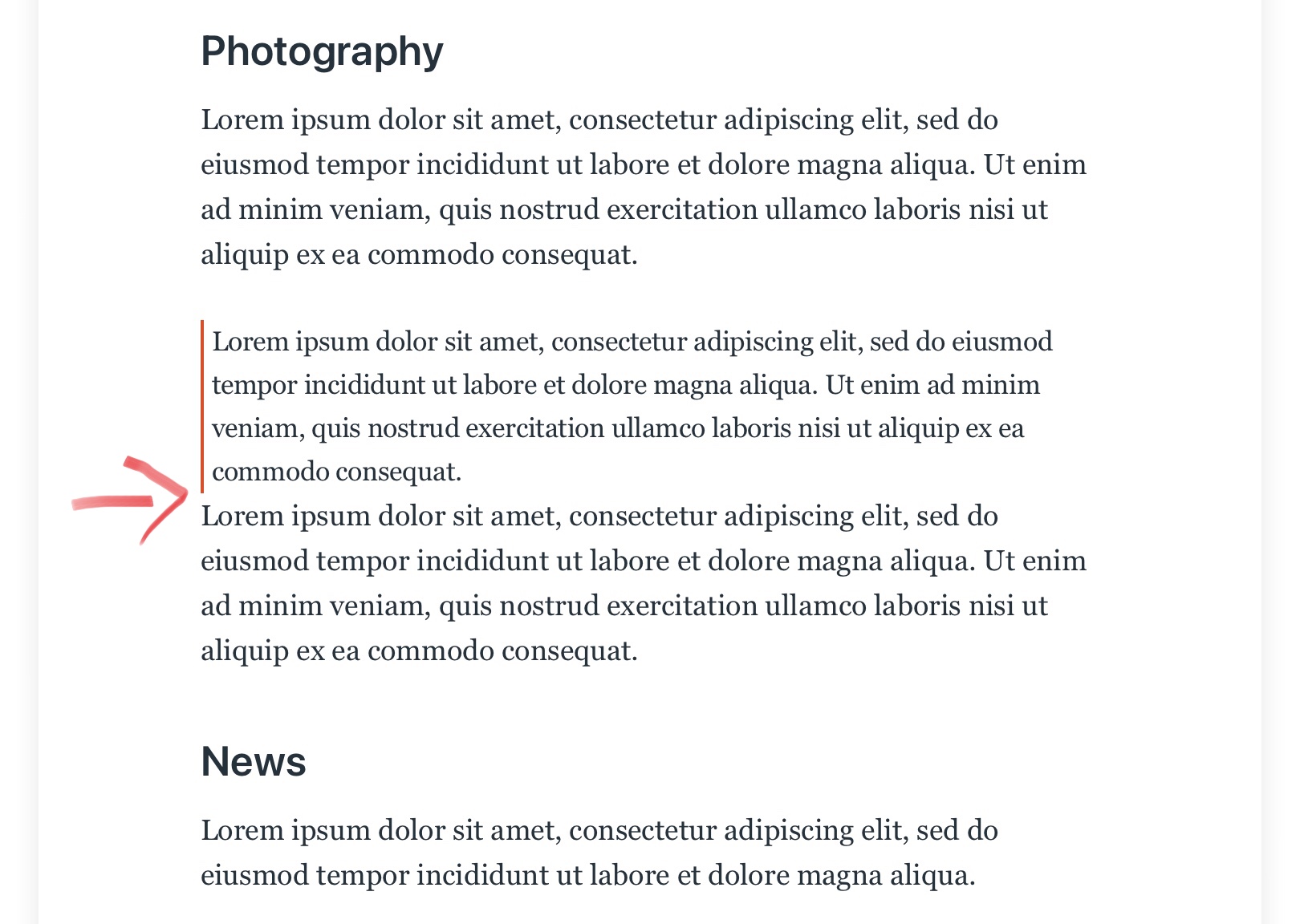 Photography

Lorem ipsum dolor sit amet, consectetur adipiscing elit, sed do eiusmod tempor incididunt ut labore et dolore magna aliqua. Ut enim ad minim veniam, quis nostrud exercitation ullamco laboris nisi ut aliquip ex ea commodo consequat.

Lorem ipsum dolor sit amet, consectetur adipiscing elit, sed do eiusmod tempor incididunt ut labore et dolore magna aliqua. Ut enim ad minim veniam, quis nostrud exercitation ullamco laboris nisi ut aliquip ex ea commodo consequat.

Lorem ipsum dolor sit amet, consectetur adipiscing elit, sed do eiusmod tempor incididunt ut labore et dolore magna aliqua. Ut enim ad minim veniam, quis nostrud exercitation ullamco laboris nisi ut aliquip ex ea commodo consequat.

News

Lorem ipsum dolor sit amet, consectetur adipiscing elit, sed do eiusmod tempor incididunt ut labore et dolore magna aliqua.